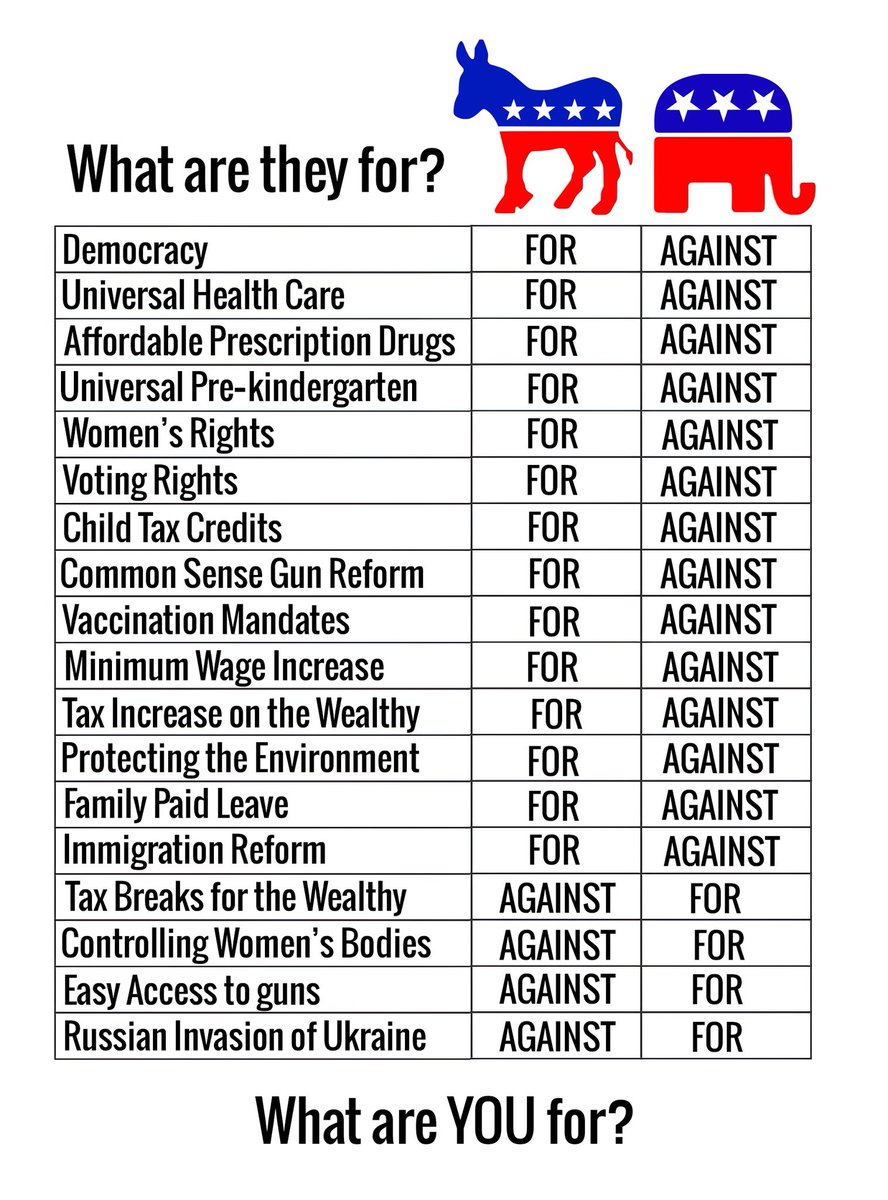 What are they for?

| | | |
|---|---|---|
| Democracy | FOR | AGAINST |
| Universal Health Care | FOR | AGAINST |
| Affordable Prescription Drugs | FOR | AGAINST |
| Universal Pre-kindergarten | FOR | AGAINST |
| Women's Rights | FOR | AGAINST |
| Voting Rights | FOR | AGAINST |
| Child Tax Credits | FOR | AGAINST |
| Common Sense Gun Reform | FOR | AGAINST |
| Vaccination Mandates | FOR | AGAINST |
| Minimum Wage Increase | FOR | AGAINST |
| Tax Increase on the Wealthy | FOR | AGAINST |
| Protecting the Environment | FOR | AGAINST |
| Family Paid Leave | FOR | AGAINST |
| Immigration Reform | FOR | AGAINST |
| Tax Breaks for the Wealthy | AGAINST | FOR |
| Controlling Women's Bodies | AGAINST | FOR |
| Easy Access to guns | AGAINST | FOR |
| Russian Invasion of Ukraine | AGAINST | FOR |

What are YOU for?